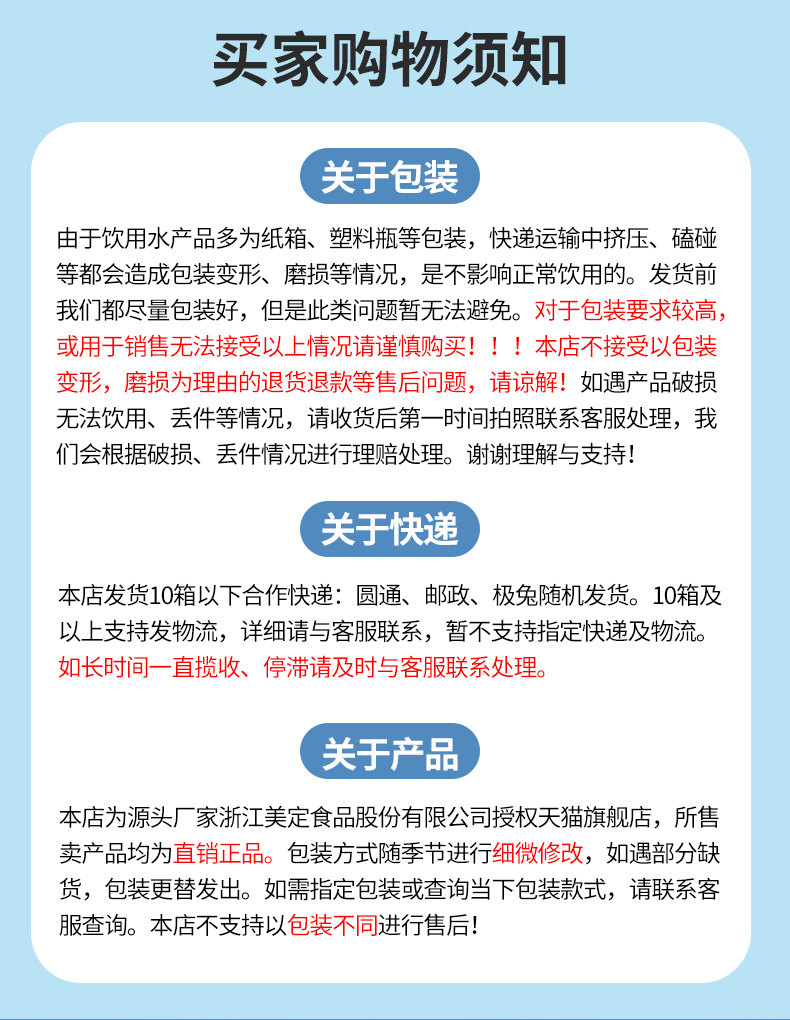 买家购物须知

关于包装

由于饮用水产品多为纸箱、塑料瓶等包装，快递运输中挤压、磕碰等都会造成包装变形、磨损等情况，是不影响正常饮用的。发货前我们都尽量包装好，但是此类问题暂无法避免。对于包装要求较高，或用于销售无法接受以上情况请谨慎购买！！！本店不接受以包装变形，磨损为理由的退货退款等售后问题，请谅解！如遇产品破损无法饮用、丢件等情况，请收货后第一时间拍照联系客服处理，我们会根据破损、丢件情况进行理赔处理。谢谢理解与支持！

关于快递

本店发货10箱以下合作快递：圆通、邮政、极兔随机发货。10箱及以上支持发物流，详细请与客服联系，暂不支持指定快递及物流。如长时间一直揽收、停滞请及时与客服联系处理。

关于产品

本店为源头厂家浙江美定食品股份有限公司授权天猫旗舰店，所售卖产品均为直销正品。包装方式随季节进行细微修改，如遇部分缺货，包装更替发出。如需指定包装或查询当下包装款式，请联系客服查询。本店不支持以包装不同进行售后！